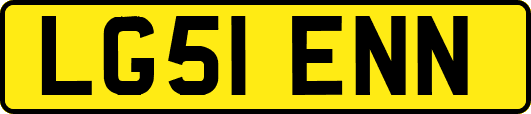 LG51 ENN